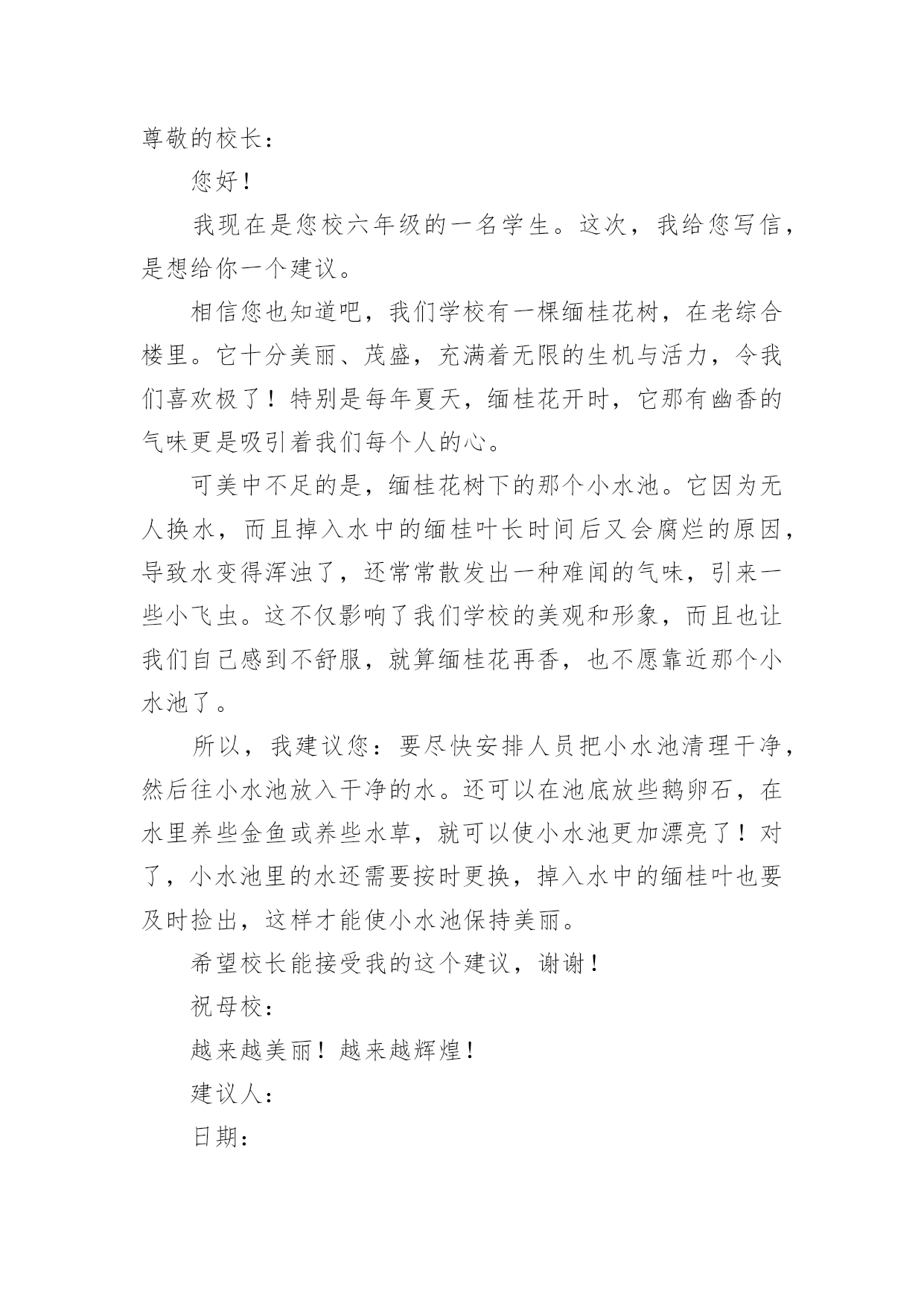 尊敬的校长：

您好！

我现在是您校六年级的一名学生。这次，我给您写信，是想给你一个建议。

相信您也知道吧，我们学校有一棵缅桂花树，在老综合楼里。它十分美丽、茂盛，充满着无限的生机与活力，令我们喜欢极了！特别是每年夏天，缅桂花开时，它那有幽香的气味更是吸引着我们每个人的心。

可美中不足的是，缅桂花树下的那个小水池。它因为无人换水，而且掉入水中的缅桂叶长时间后又会腐烂的原因，导致水变得浑浊了，还常常散发出一种难闻的气味，引来一些小飞虫。这不仅影响了我们学校的美观和形象，而且也让我们自己感到不舒服，就算缅桂花再香，也不愿靠近那个小水池了。

所以，我建议您：要尽快安排人员把小水池清理干净，然后往小水池放入干净的水。还可以在池底放些鹅卵石，在水里养些金鱼或养些水草，就可以使小水池更加漂亮了！对了，小水池里的水还需要按时更换，掉入水中的缅桂叶也要及时捡出，这样才能使小水池保持美丽。

希望校长能接受我的这个建议，谢谢！

祝母校：

越来越美丽！越来越辉煌！

建议人：

日期：